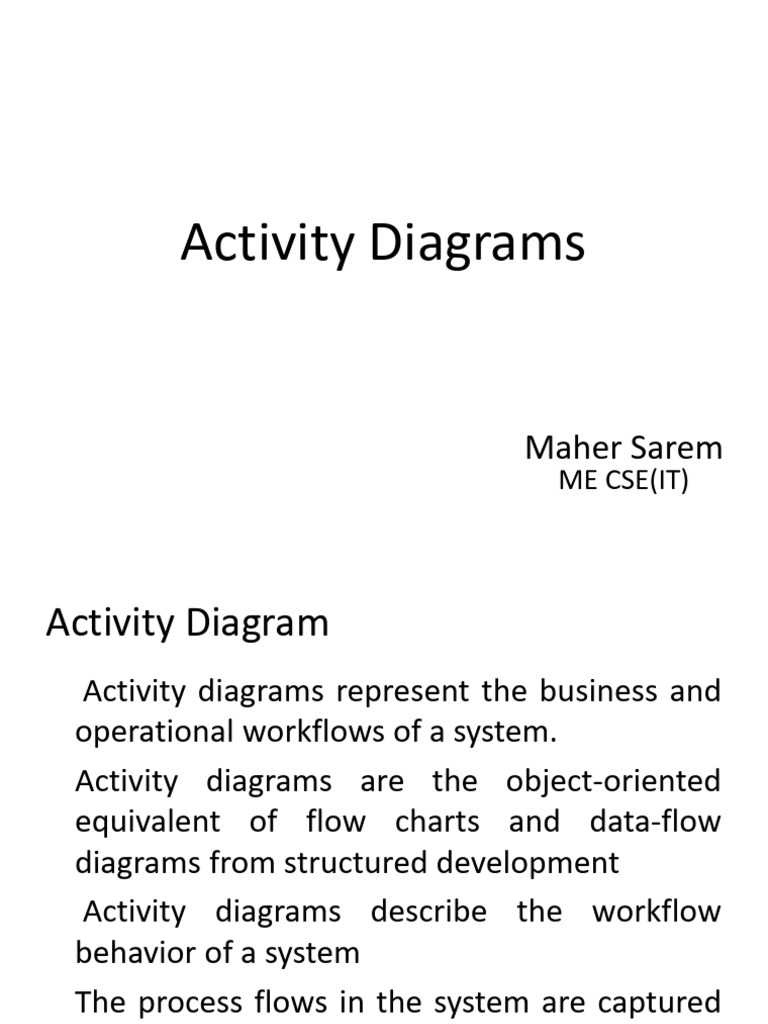 Activity Diagrams

Maher Sarem
ME CSE(IT)

Activity Diagram

Activity diagrams represent the business and operational workflows of a system.

Activity diagrams are the object-oriented equivalent of flow charts and data-flow diagrams from structured development

Activity diagrams describe the workflow behavior of a system

The process flows in the system are captured